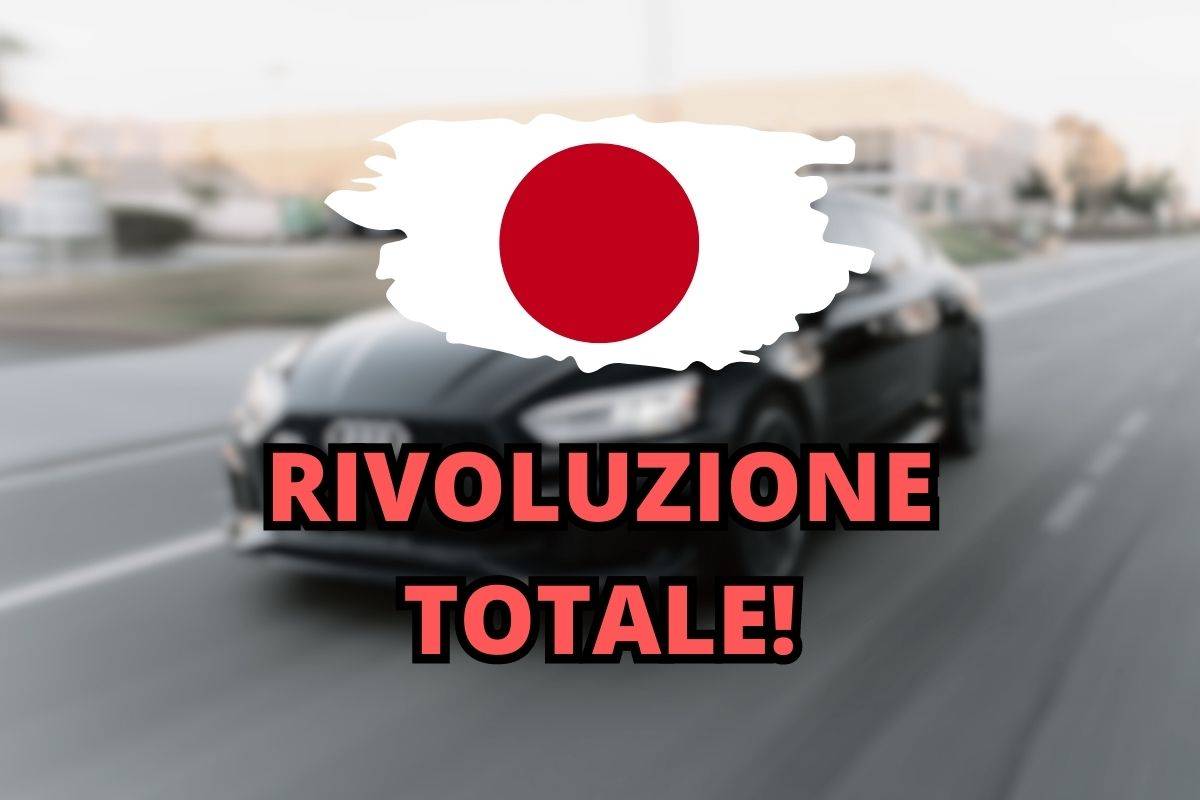 RIVOLUZIONE TOTALE!